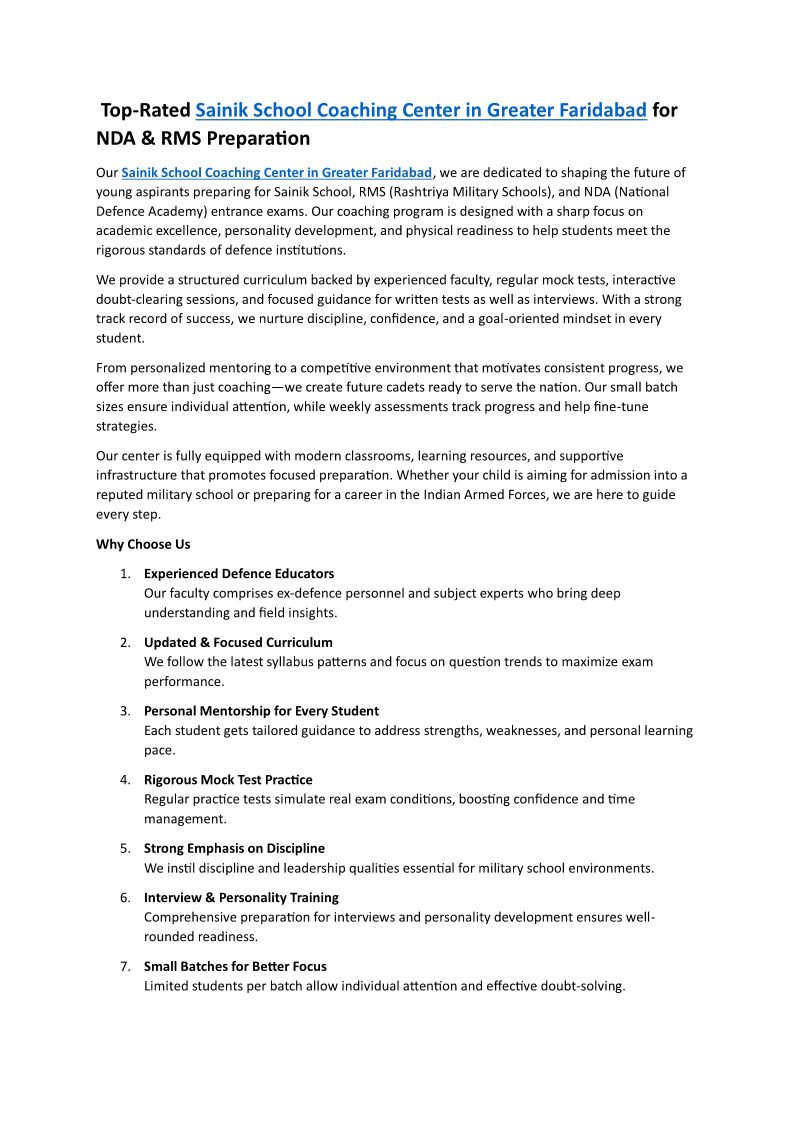 Top-Rated Sainik School Coaching Center in Greater Faridabad for NDA & RMS Preparation

Our Sainik School Coaching Center in Greater Faridabad, we are dedicated to shaping the future of young aspirants preparing for Sainik School, RMS (Rashtriya Military Schools), and NDA (National Defence Academy) entrance exams. Our coaching program is designed with a sharp focus on academic excellence, personality development, and physical readiness to help students meet the rigorous standards of defence institutions.

We provide a structured curriculum backed by experienced faculty, regular mock tests, interactive doubt-clearing sessions, and focused guidance for written tests as well as interviews. With a strong track record of success, we nurture discipline, confidence, and a goal-oriented mindset in every student.

From personalized mentoring to a competitive environment that motivates consistent progress, we offer more than just coaching—we create future cadets ready to serve the nation. Our small batch sizes ensure individual attention, while weekly assessments track progress and help fine-tune strategies.

Our center is fully equipped with modern classrooms, learning resources, and supportive infrastructure that promotes focused preparation. Whether your child is aiming for admission into a reputed military school or preparing for a career in the Indian Armed Forces, we are here to guide every step.

Why Choose Us

1. Experienced Defence Educators
Our faculty comprises ex-defence personnel and subject experts who bring deep understanding and field insights.

2. Updated & Focused Curriculum
We follow the latest syllabus patterns and focus on question trends to maximize exam performance.

3. Personal Mentorship for Every Student
Each student gets tailored guidance to address strengths, weaknesses, and personal learning pace.

4. Rigorous Mock Test Practice
Regular practice tests simulate real exam conditions, boosting confidence and time management.

5. Strong Emphasis on Discipline
We instil discipline and leadership qualities essential for military school environments.

6. Interview & Personality Training
Comprehensive preparation for interviews and personality development ensures well-rounded readiness.

7. Small Batches for Better Focus
Limited students per batch allow individual attention and effective doubt-solving.